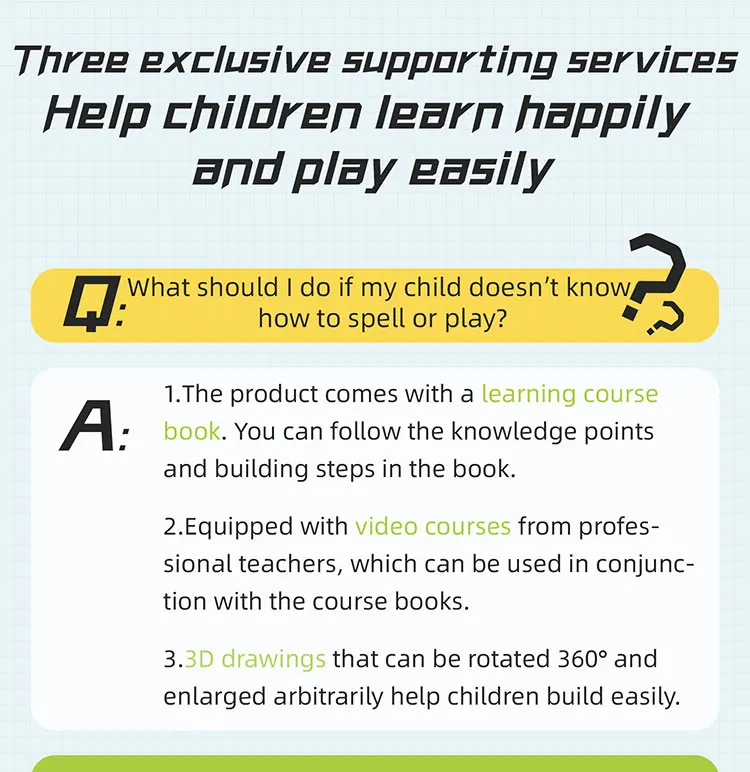 Three exclusive supporting services
Help children learn happily
and play easily

Q: What should I do if my child doesn't know how to spell or play?

A: 1.The product comes with a learning course book. You can follow the knowledge points and building steps in the book.

2.Equipped with video courses from professional teachers, which can be used in conjunction with the course books.

3.3D drawings that can be rotated 360° and enlarged arbitrarily help children build easily.